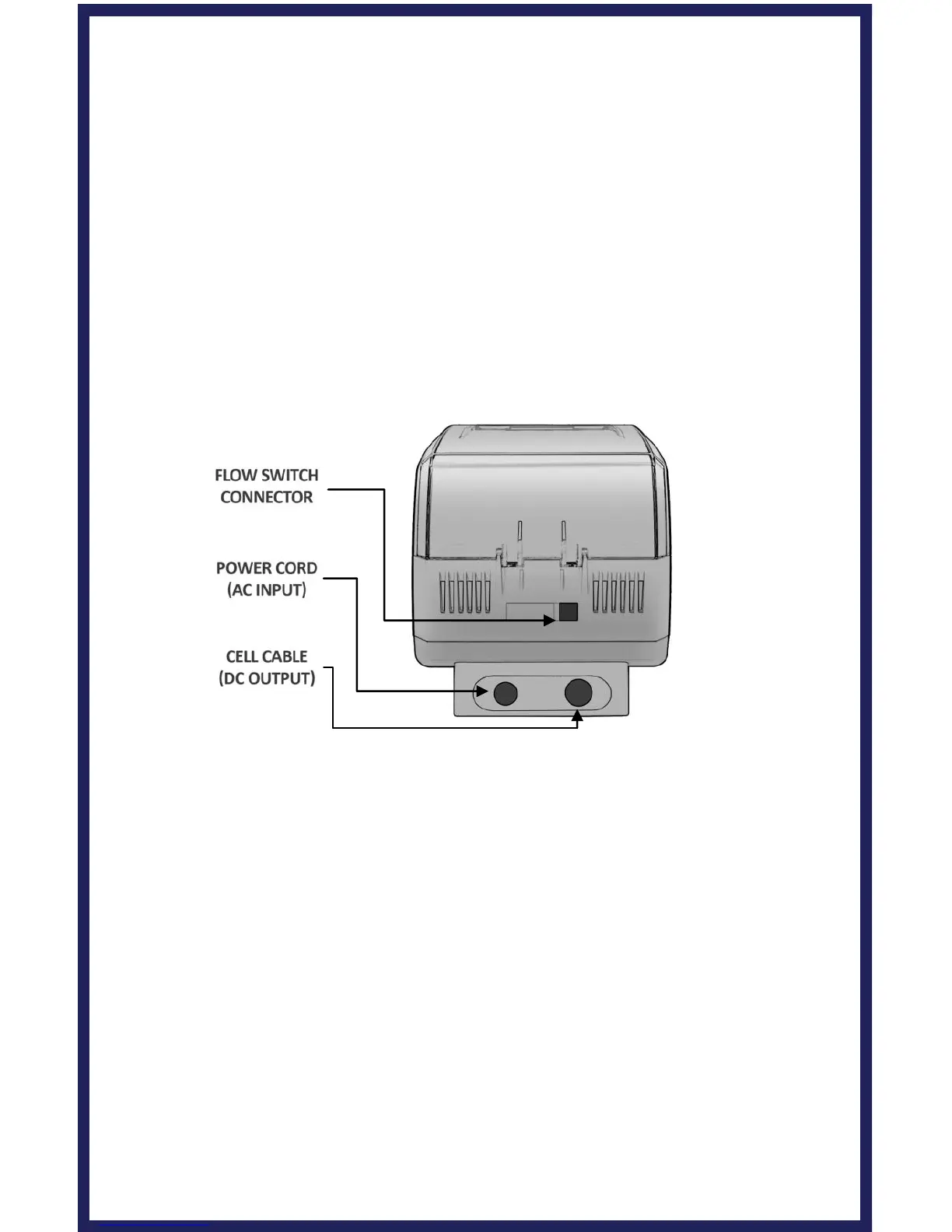 FLOW SWITCH CONNECTOR

POWER CORD (AC INPUT)

CELL CABLE (DC OUTPUT)